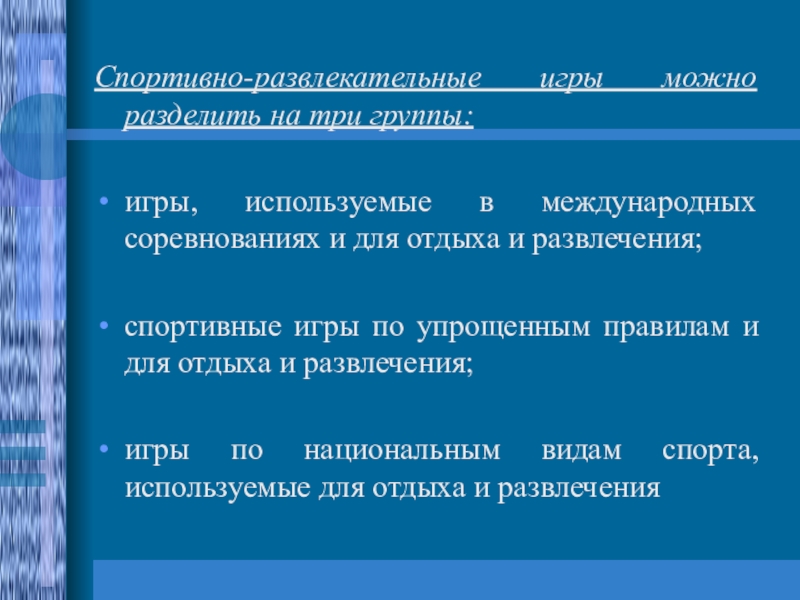 Спортивно-развлекательные игры можно разделить на три группы:

• игры, используемые в международных соревнованиях и для отдыха и развлечения;

• спортивные игры по упрощенным правилам и для отдыха и развлечения;

• игры по национальным видам спорта, используемые для отдыха и развлечения